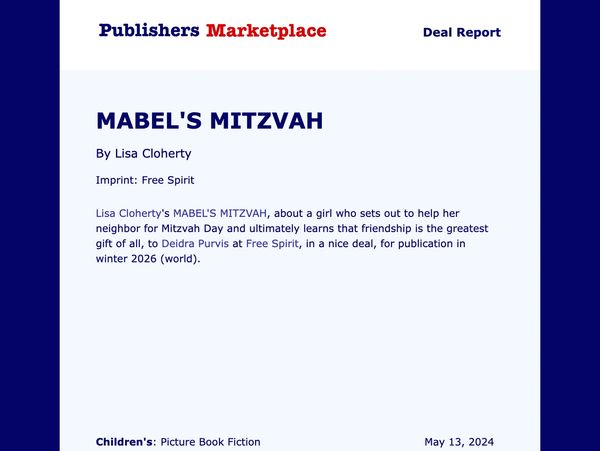 Publishers Marketplace

Deal Report

MABEL'S MITZVAH

By Lisa Cloherty

Imprint: Free Spirit

Lisa Cloherty's MABEL'S MITZVAH, about a girl who sets out to help her neighbor for Mitzvah Day and ultimately learns that friendship is the greatest gift of all, to Deidra Purvis at Free Spirit, in a nice deal, for publication in winter 2026 (world).

Children's: Picture Book Fiction

May 13, 2024